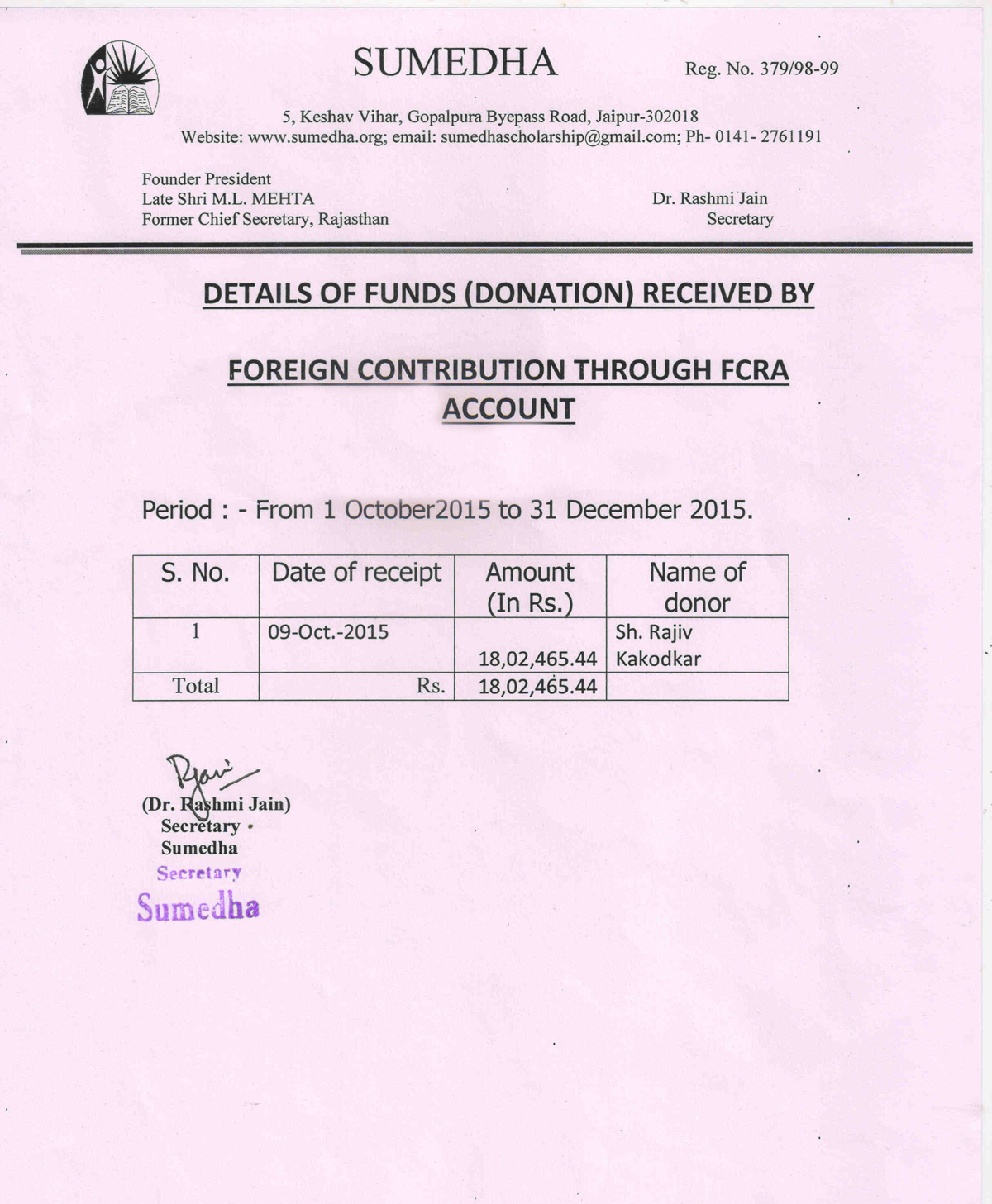 SUMEDHA

Reg. No. 379/98-99

5, Keshav Vihar, Gopalpura Byepass Road, Jaipur-302018
Website: www.sumedha.org; email: sumedhascholarship@gmail.com; Ph- 0141- 2761191

Founder President
Late Shri M.L. MEHTA
Former Chief Secretary, Rajasthan

Dr. Rashmi Jain
Secretary

DETAILS OF FUNDS (DONATION) RECEIVED BY

FOREIGN CONTRIBUTION THROUGH FCRA ACCOUNT

Period : - From 1 October2015 to 31 December 2015.

| S. No. | Date of receipt | Amount (In Rs.) | Name of donor |
|---|---|---|---|
| 1 | 09-Oct.-2015 | 18,02,465.44 | Sh. Rajiv Kakodkar |
| Total | Rs. | 18,02,465.44 | |

(Dr. Rashmi Jain)
Secretary
Sumedha
Secretary
Sumedha